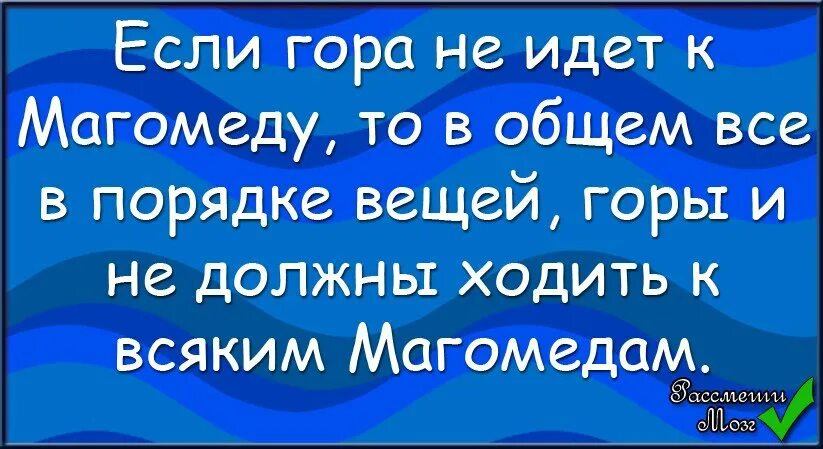 Если гора не идет к Магомеду, то в общем все в порядке вещей, горы и не должны ходить к всяким Магомедам.

Рассмеши Мозг